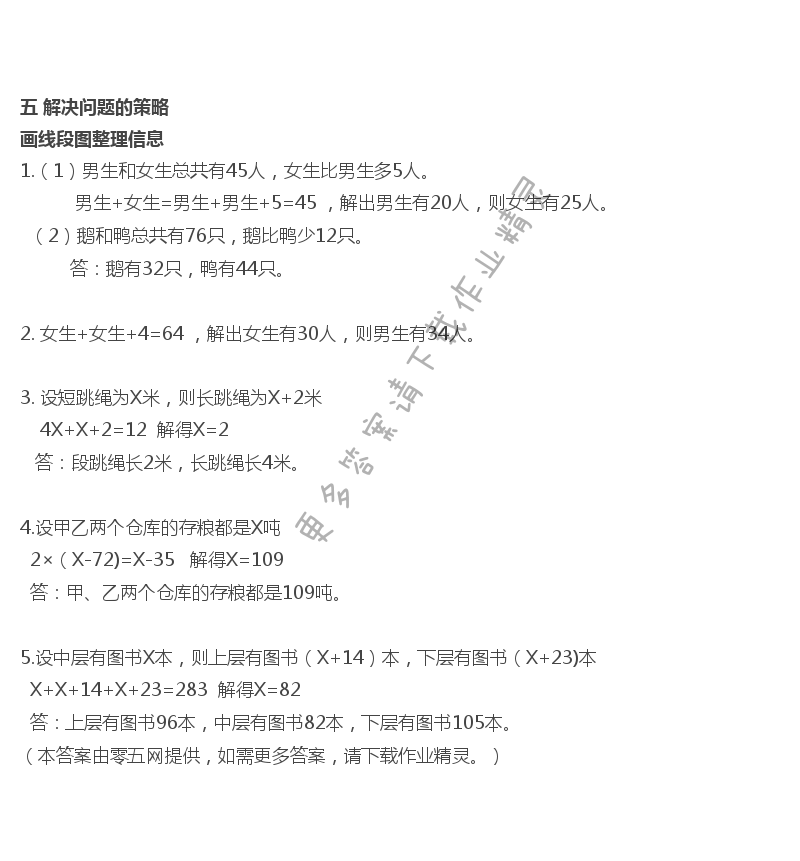 五 解决问题的策略
画线段图整理信息
1.（1）男生和女生总共有45人，女生比男生多5人。
男生+女生=男生+男生+5=45 ，解出男生有20人，则女生有25人。
（2）鹅和鸭总共有76只，鹅比鸭少12只。
答：鹅有32只，鸭有44只。

2. 女生+女生+4=64 ，解出女生有30人，则男生有34人。

3. 设短跳绳为X米，则长跳绳为X+2米
4X+X+2=12 解得X=2
答：段跳绳长2米，长跳绳长4米。

4.设甲乙两个仓库的存粮都是X吨
2×（X-72)=X-35 解得X=109
答：甲、乙两个仓库的存粮都是109吨。

5.设中层有图书X本，则上层有图书（X+14）本，下层有图书（X+23)本
X+X+14+X+23=283 解得X=82
答：上层有图书96本，中层有图书82本，下层有图书105本。
（本答案由零五网提供，如需更多答案，请下载作业精灵。）

更多答案请下载作业精灵